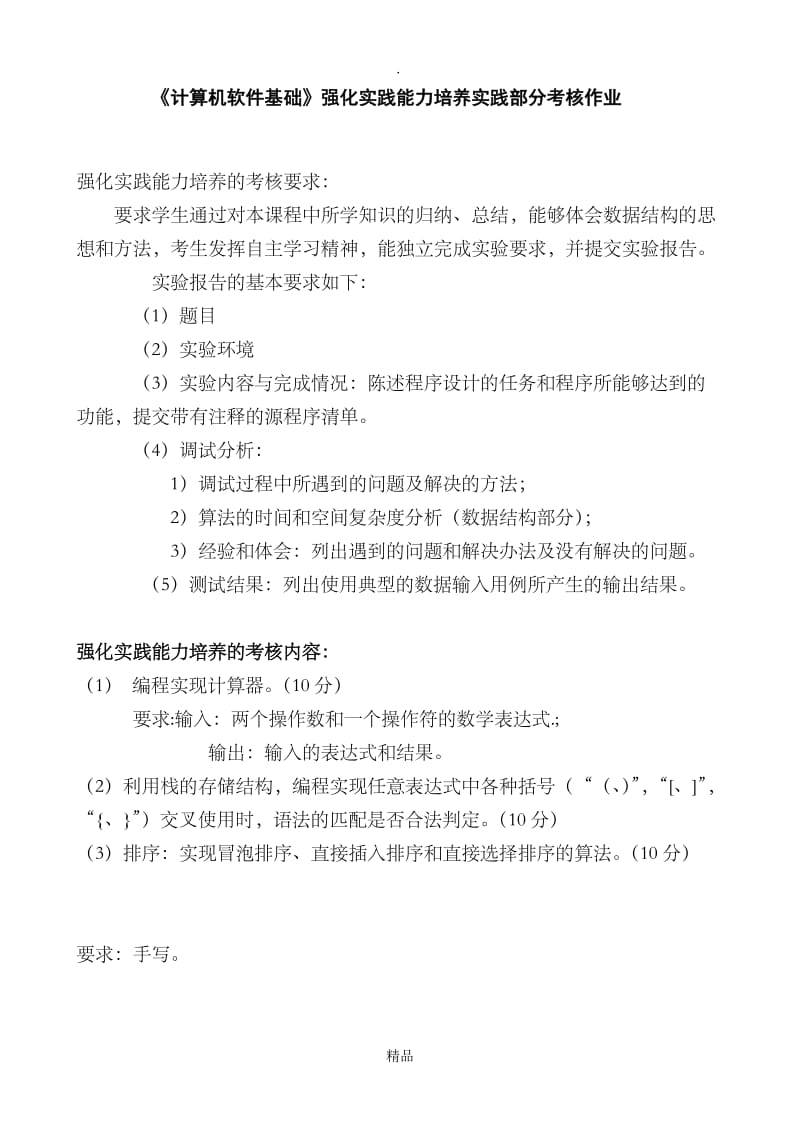 .

《计算机软件基础》强化实践能力培养实践部分考核作业

强化实践能力培养的考核要求:

要求学生通过对本课程中所学知识的归纳、总结，能够体会数据结构的思想和方法，考生发挥自主学习精神，能独立完成实验要求，并提交实验报告。

实验报告的基本要求如下:

（1）题目

（2）实验环境

（3）实验内容与完成情况：陈述程序设计的任务和程序所能够达到的功能，提交带有注释的源程序清单。

（4）调试分析：

1）调试过程中所遇到的问题及解决的方法;

2）算法的时间和空间复杂度分析（数据结构部分）;

3）经验和体会：列出遇到的问题和解决办法及没有解决的问题。

（5）测试结果：列出使用典型的数据输入用例所产生的输出结果。

强化实践能力培养的考核内容:

（1） 编程实现计算器。(10 分)

要求:输入：两个操作数和一个操作符的数学表达式.;

输出：输入的表达式和结果。

（2）利用栈的存储结构，编程实现任意表达式中各种括号（“（、）”，“[、]”，“{、}”）交叉使用时，语法的匹配是否合法判定。(10 分)

（3）排序：实现冒泡排序、直接插入排序和直接选择排序的算法。(10 分)

要求：手写。

精品